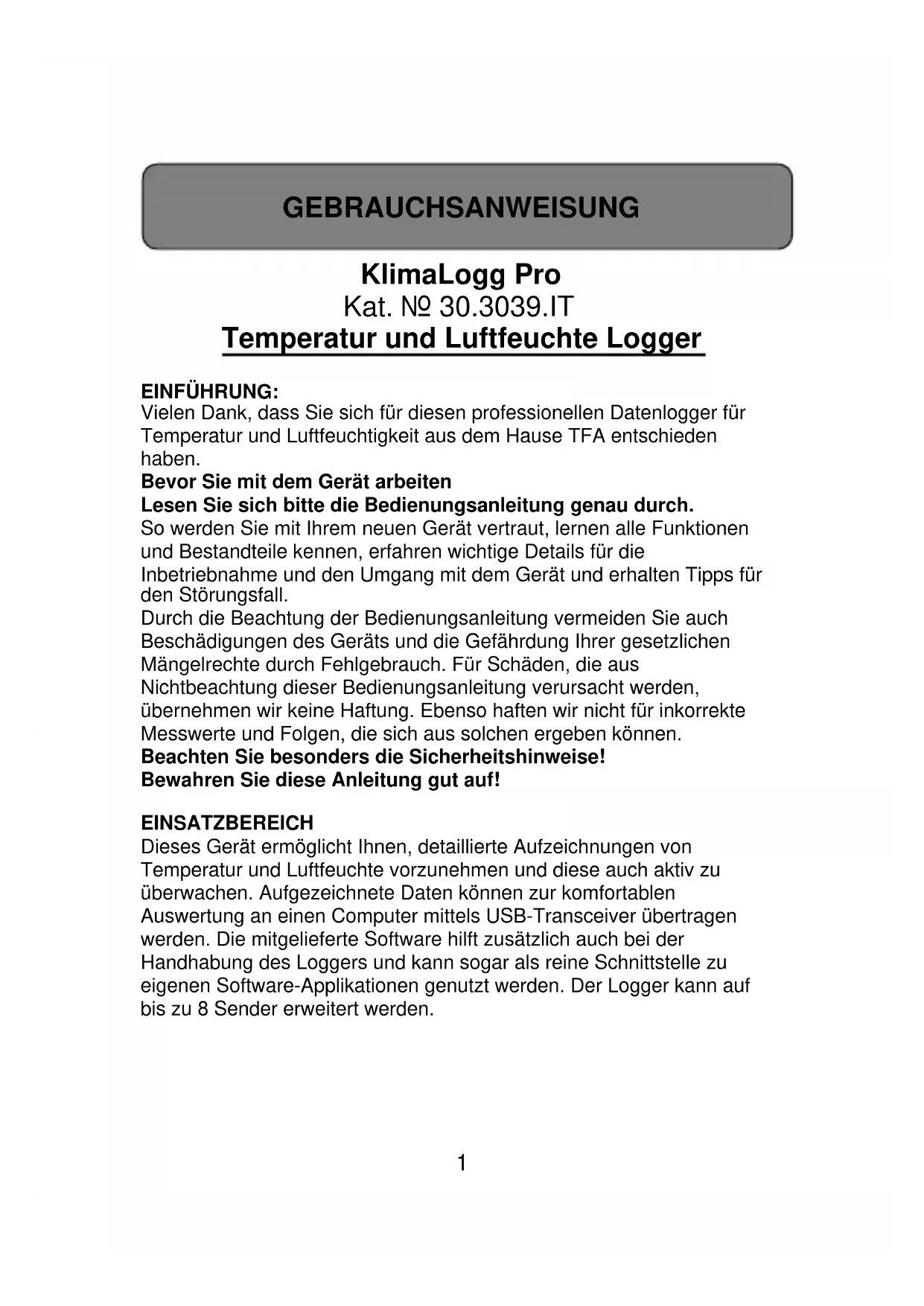 GEBRAUCHSANWEISUNG

KlimaLogg Pro
Kat. № 30.3039.IT
Temperatur und Luftfeuchte Logger

EINFÜHRUNG:
Vielen Dank, dass Sie sich für diesen professionellen Datenlogger für Temperatur und Luftfeuchtigkeit aus dem Hause TFA entschieden haben.
Bevor Sie mit dem Gerät arbeiten
Lesen Sie sich bitte die Bedienungsanleitung genau durch.
So werden Sie mit Ihrem neuen Gerät vertraut, lernen alle Funktionen und Bestandteile kennen, erfahren wichtige Details für die Inbetriebnahme und den Umgang mit dem Gerät und erhalten Tipps für den Störungsfall.
Durch die Beachtung der Bedienungsanleitung vermeiden Sie auch Beschädigungen des Geräts und die Gefährdung Ihrer gesetzlichen Mängelrechte durch Fehlgebrauch. Für Schäden, die aus Nichtbeachtung dieser Bedienungsanleitung verursacht werden, übernehmen wir keine Haftung. Ebenso haften wir nicht für inkorrekte Messwerte und Folgen, die sich aus solchen ergeben können.
Beachten Sie besonders die Sicherheitshinweise!
Bewahren Sie diese Anleitung gut auf!

EINSATZBEREICH
Dieses Gerät ermöglicht Ihnen, detaillierte Aufzeichnungen von Temperatur und Luftfeuchte vorzunehmen und diese auch aktiv zu überwachen. Aufgezeichnete Daten können zur komfortablen Auswertung an einen Computer mittels USB-Transceiver übertragen werden. Die mitgelieferte Software hilft zusätzlich auch bei der Handhabung des Loggers und kann sogar als reine Schnittstelle zu eigenen Software-Applikationen genutzt werden. Der Logger kann auf bis zu 8 Sender erweitert werden.

1